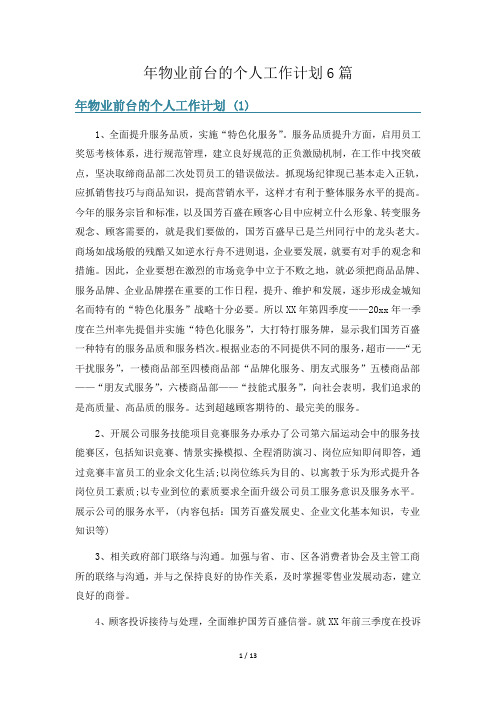 年物业前台的个人工作计划6篇

年物业前台的个人工作计划（1）

1、全面提升服务品质，实施“特色化服务”。服务品质提升方面，启用员工奖惩考核体系，进行规范管理，建立良好规范的正负激励机制，在工作中找突破点，坚决取缔商品部二次处罚员工的错误做法。抓现场纪律现已基本走入正轨，应抓销售技巧与商品知识，提高营销水平，这样才有利于整体服务水平的提高。今年的服务宗旨和标准，以及国芳百盛在顾客心目中应树立什么形象、转变服务观念、顾客需要的，就是我们要做的，国芳百盛早已是兰州同行中的龙头老大。商场如战场般的残酷又如逆水行舟不进则退，企业要发展，就要有对手的观念和措施。因此，企业要想在激烈的市场竞争中立于不败之地，就必须把商品品牌、服务品牌、企业品牌摆在重要的工作日程，提升、维护和发展，逐步形成金城知名而特有的“特色化服务”战略十分必要。所以XX年第四季度——20xx年一季度在兰州率先提倡并实施“特色化服务”，大打特打服务牌，显示我们国芳百盛一种特有的服务品质和服务档次。根据业态的不同提供不同的服务，超市——“无干扰服务”，一楼商品部至四楼商品部“品牌化服务、朋友式服务”五楼商品部——“朋友式服务”，六楼商品部——“技能式服务”，向社会表明，我们追求的是高质量、高品质的服务。达到超越顾客期待的、最完美的服务。

2、开展公司服务技能项目竞赛服务办承办了公司第六届运动会中的服务技能赛区，包括知识竞赛、情景实操模拟、全程消防演习、岗位应知即问即答，通过竞赛丰富员工的业余文化生活;以岗位练兵为目的、以寓教于乐为形式提升各岗位员工素质;以专业到位的素质要求全面升级公司员工服务意识及服务水平。展示公司的服务水平，(内容包括：国芳百盛发展史、企业文化基本知识，专业知识等)

3、相关政府部门联络与沟通。加强与省、市、区各消费者协会及主管工商所的联络与沟通，并与之保持良好的协作关系，及时掌握零售业发展动态，建立良好的商誉。

4、顾客投诉接待与处理，全面维护国芳百盛信誉。就XX年前三季度在投诉

1 / 13